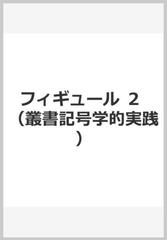 フィギュール 2 （叢書記号学的実践）